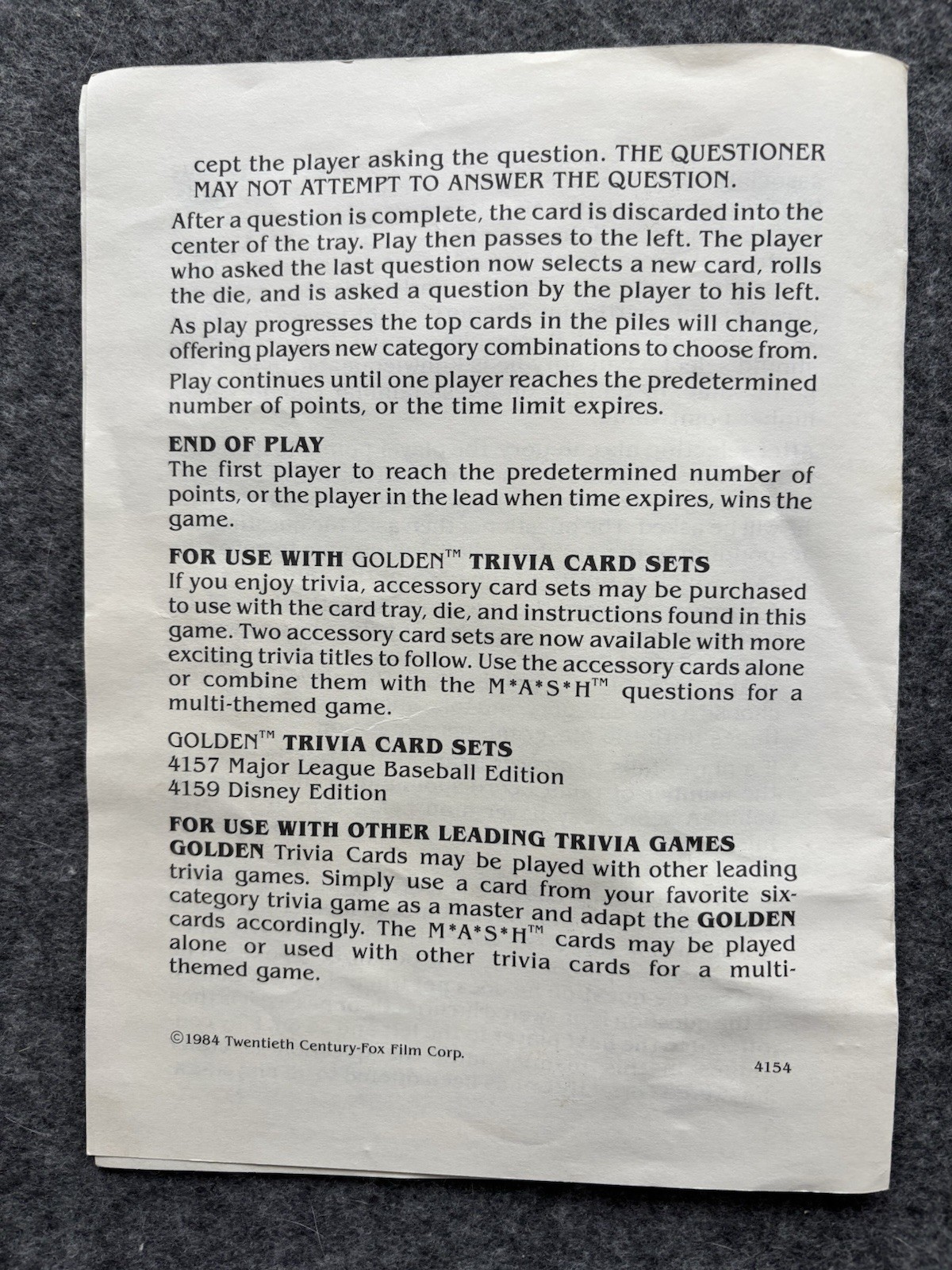 cept the player asking the question. THE QUESTIONER MAY NOT ATTEMPT TO ANSWER THE QUESTION.

After a question is complete, the card is discarded into the center of the tray. Play then passes to the left. The player who asked the last question now selects a new card, rolls the die, and is asked a question by the player to his left.

As play progresses the top cards in the piles will change, offering players new category combinations to choose from.

Play continues until one player reaches the predetermined number of points, or the time limit expires.

END OF PLAY
The first player to reach the predetermined number of points, or the player in the lead when time expires, wins the game.

FOR USE WITH GOLDEN™ TRIVIA CARD SETS
If you enjoy trivia, accessory card sets may be purchased to use with the card tray, die, and instructions found in this game. Two accessory card sets are now available with more exciting trivia titles to follow. Use the accessory cards alone or combine them with the M*A*S*H™ questions for a multi-themed game.

GOLDEN™ TRIVIA CARD SETS
4157 Major League Baseball Edition
4159 Disney Edition

FOR USE WITH OTHER LEADING TRIVIA GAMES
GOLDEN Trivia Cards may be played with other leading trivia games. Simply use a card from your favorite six-category trivia game as a master and adapt the GOLDEN cards accordingly. The M*A*S*H™ cards may be played alone or used with other trivia cards for a multi-themed game.

©1984 Twentieth Century-Fox Film Corp.

4154